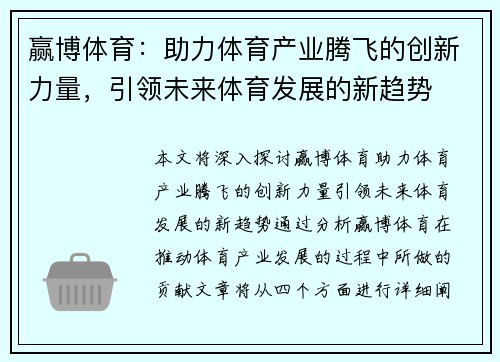 赢博体育：助力体育产业腾飞的创新力量，引领未来体育发展的新趋势

本文将深入探讨赢博体育助力体育产业腾飞的创新力量引领未来体育发展的新趋势通过分析赢博体育在推动体育产业发展的过程中所做的贡献文章将从四个方面进行详细阐